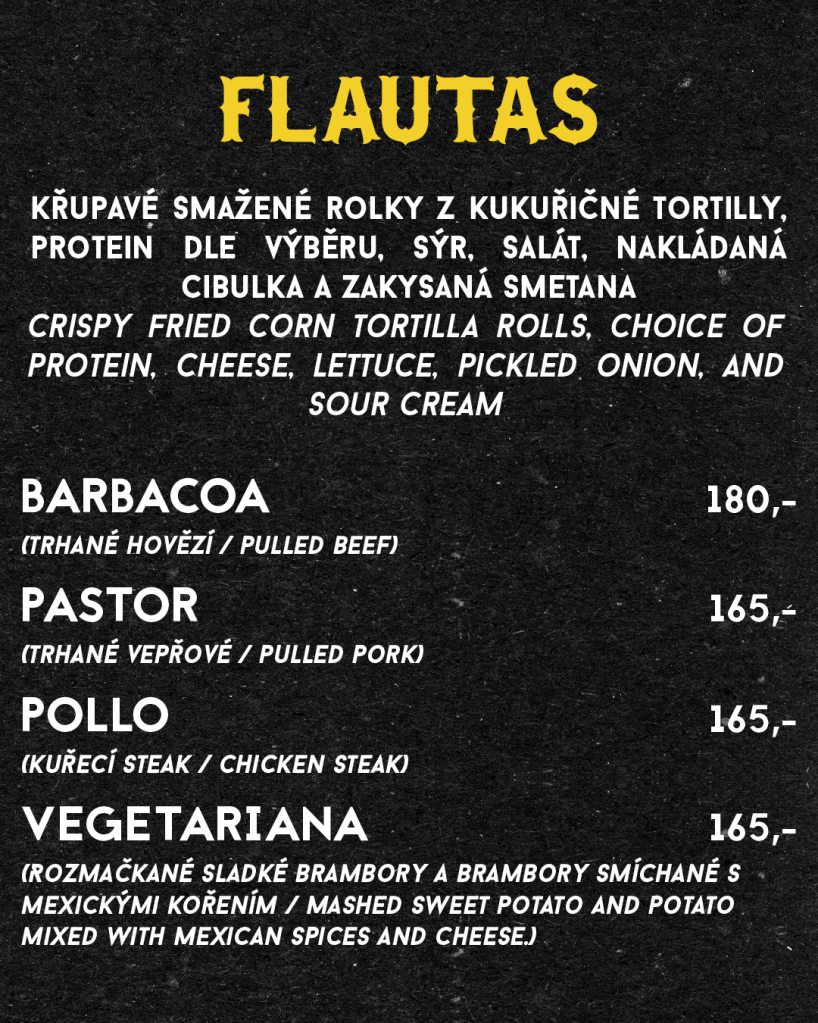 FLAUTAS

KŘUPAVÉ SMAŽENÉ ROLKY Z KUKUŘIČNÉ TORTILLY, PROTEIN DLE VÝBĚRU, SÝR, SALÁT, NAKLÁDANÁ CIBULKA A ZAKYSANÁ SMETANA
CRISPY FRIED CORN TORTILLA ROLLS, CHOICE OF PROTEIN, CHEESE, LETTUCE, PICKLED ONION, AND SOUR CREAM

BARBACOA 180,-
(TRHANÉ HOVĚZÍ / PULLED BEEF)

PASTOR 165,-
(TRHANÉ VEPŘOVÉ / PULLED PORK)

POLLO 165,-
(KUŘECÍ STEAK / CHICKEN STEAK)

VEGETARIANA 165,-
(ROZMAČKANÉ SLADKÉ BRAMBORY A BRAMBORY SMÍCHANÉ S MEXICKÝMI KOŘENÍM / MASHED SWEET POTATO AND POTATO MIXED WITH MEXICAN SPICES AND CHEESE.)